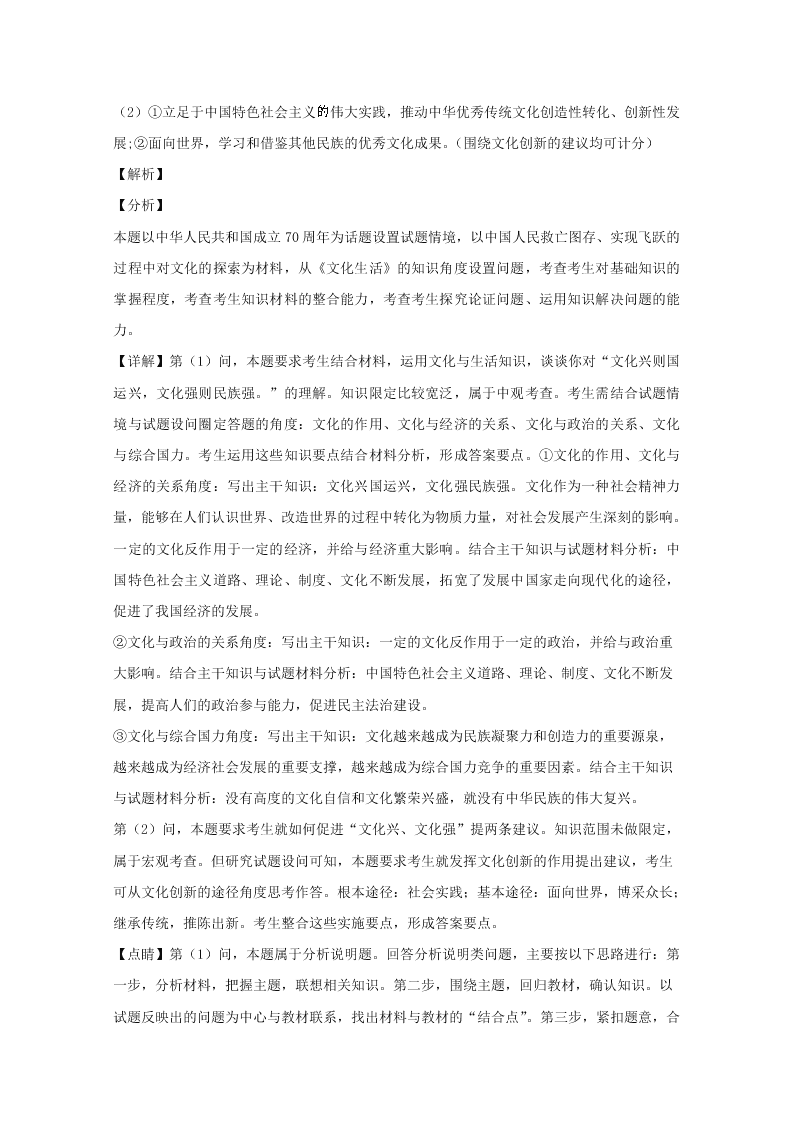 （2）①立足于中国特色社会主义的伟大实践，推动中华优秀传统文化创造性转化、创新性发展;②面向世界，学习和借鉴其他民族的优秀文化成果。(围绕文化创新的建议均可计分)

【解析】

【分析】

本题以中华人民共和国成立70周年为话题设置试题情境，以中国人民救亡图存、实现飞跃的过程中对文化的探索为材料，从《文化生活》的知识角度设置问题，考查考生对基础知识的掌握程度，考查考生知识材料的整合能力，考查考生探究论证问题、运用知识解决问题的能力。

【详解】第（1）问，本题要求考生结合材料，运用文化与生活知识，谈谈你对“文化兴则国运兴，文化强则民族强。”的理解。知识限定比较宽泛，属于中观考查。考生需结合试题情境与试题设问圈定答题的角度：文化的作用、文化与经济的关系、文化与政治的关系、文化与综合国力。考生运用这些知识要点结合材料分析，形成答案要点。①文化的作用、文化与经济的关系角度：写出主干知识：文化兴国运兴，文化强民族强。文化作为一种社会精神力量，能够在人们认识世界、改造世界的过程中转化为物质力量，对社会发展产生深刻的影响。一定的文化反作用于一定的经济，并给与经济重大影响。结合主干知识与试题材料分析：中国特色社会主义道路、理论、制度、文化不断发展，拓宽了发展中国家走向现代化的途径，促进了我国经济的发展。

②文化与政治的关系角度：写出主干知识：一定的文化反作用于一定的政治，并给与政治重大影响。结合主干知识与试题材料分析：中国特色社会主义道路、理论、制度、文化不断发展，提高人们的政治参与能力，促进民主法治建设。

③文化与综合国力角度：写出主干知识：文化越来越成为民族凝聚力和创造力的重要源泉，越来越成为经济社会发展的重要支撑，越来越成为综合国力竞争的重要因素。结合主干知识与试题材料分析：没有高度的文化自信和文化繁荣兴盛，就没有中华民族的伟大复兴。

第（2）问，本题要求考生就如何促进“文化兴、文化强”提两条建议。知识范围未做限定，属于宏观考查。但研究试题设问可知，本题要求考生就发挥文化创新的作用提出建议，考生可从文化创新的途径角度思考作答。根本途径：社会实践；基本途径：面向世界，博采众长；继承传统，推陈出新。考生整合这些实施要点，形成答案要点。

【点睛】第（1）问，本题属于分析说明题。回答分析说明类问题，主要按以下思路进行：第一步，分析材料，把握主题，联想相关知识。第二步，围绕主题，回归教材，确认知识。以试题反映出的问题为中心与教材联系，找出材料与教材的“结合点”。第三步，紧扣题意，合